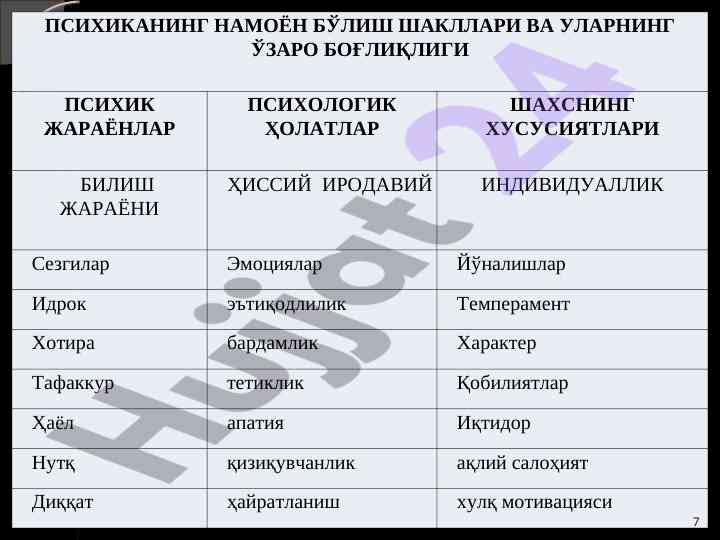 ПСИХИКАНИНГ НАМОЁН БЎЛИШ ШАКЛЛАРИ ВА УЛАРНИНГ ЎЗАРО БОҒЛИҚЛИГИ

| ПСИХИК ЖАРАЁНЛАР | ПСИХОЛОГИК ҲОЛАТЛАР | ШАХСНИНГ ХУСУСИЯТЛАРИ |
|---|---|---|
| БИЛИШ ЖАРАЁНИ | ҲИССИЙ ИРОДАВИЙ | ИНДИВИДУАЛЛИК |
| Сезгилар | Эмоциялар | Йўналишлар |
| Идрок | эътиқодлилик | Темперамент |
| Хотира | бардамлик | Характер |
| Тафаккур | тетиклик | Қобилиятлар |
| Ҳаёл | апатия | Иқтидор |
| Нутқ | қизиқувчанлик | ақлий салоҳият |
| Диққат | ҳайратланиш | хулқ мотивацияси |

Hujjat 24

7